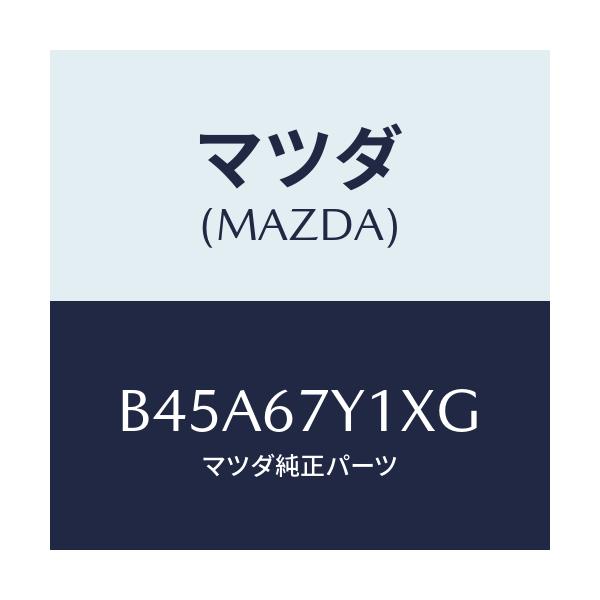 マツダ
(MAZDA)

B45A67Y1XG
マツダ純正パーツ